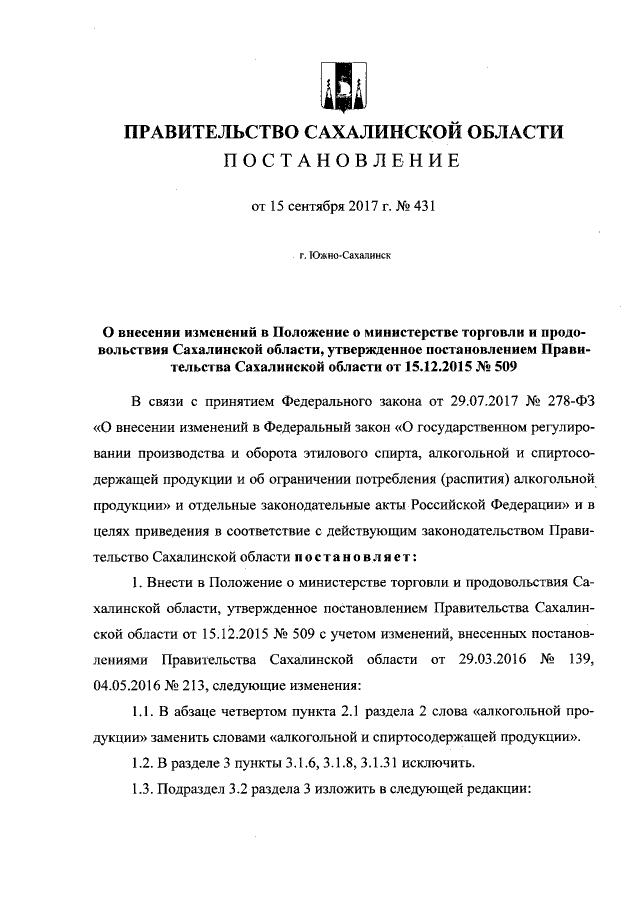 ПРАВИТЕЛЬСТВО САХАЛИНСКОЙ ОБЛАСТИ
ПОСТАНОВЛЕНИЕ

от 15 сентября 2017 г. № 431

г. Южно-Сахалинск

О внесении изменений в Положение о министерстве торговли и продовольствия Сахалинской области, утвержденное постановлением Правительства Сахалинской области от 15.12.2015 № 509

В связи с принятием Федерального закона от 29.07.2017 № 278-ФЗ «О внесении изменений в Федеральный закон «О государственном регулировании производства и оборота этилового спирта, алкогольной и спиртосодержащей продукции и об ограничении потребления (распития) алкогольной продукции» и отдельные законодательные акты Российской Федерации» и в целях приведения в соответствие с действующим законодательством Правительство Сахалинской области постановляет:

1. Внести в Положение о министерстве торговли и продовольствия Сахалинской области, утвержденное постановлением Правительства Сахалинской области от 15.12.2015 № 509 с учетом изменений, внесенных постановлениями Правительства Сахалинской области от 29.03.2016 № 139, 04.05.2016 № 213, следующие изменения:

1.1. В абзаце четвертом пункта 2.1 раздела 2 слова «алкогольной продукции» заменить словами «алкогольной и спиртосодержащей продукции».

1.2. В разделе 3 пункты 3.1.6, 3.1.8, 3.1.31 исключить.

1.3. Подраздел 3.2 раздела 3 изложить в следующей редакции: